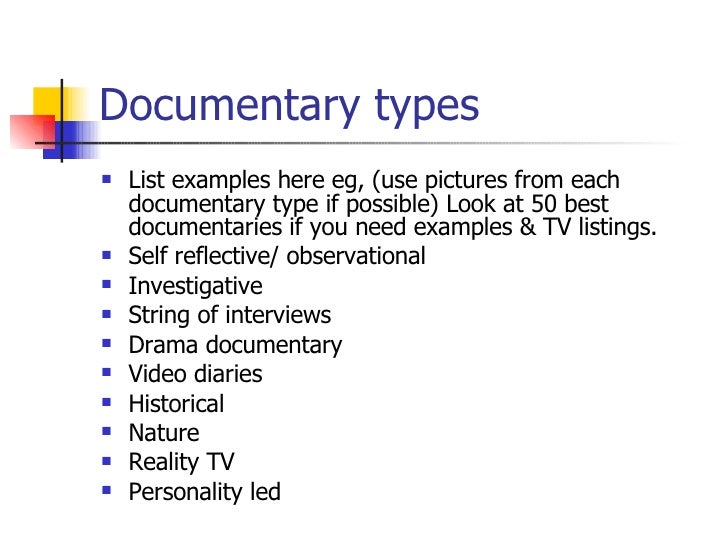 Documentary types

- List examples here eg, (use pictures from each documentary type if possible) Look at 50 best documentaries if you need examples & TV listings.
- Self reflective/ observational
- Investigative
- String of interviews
- Drama documentary
- Video diaries
- Historical
- Nature
- Reality TV
- Personality led